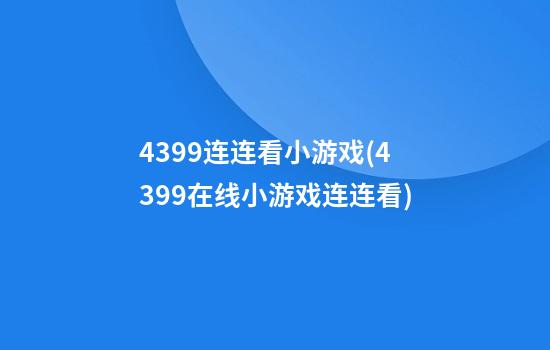 4399连连看小游戏(4399在线小游戏连连看)